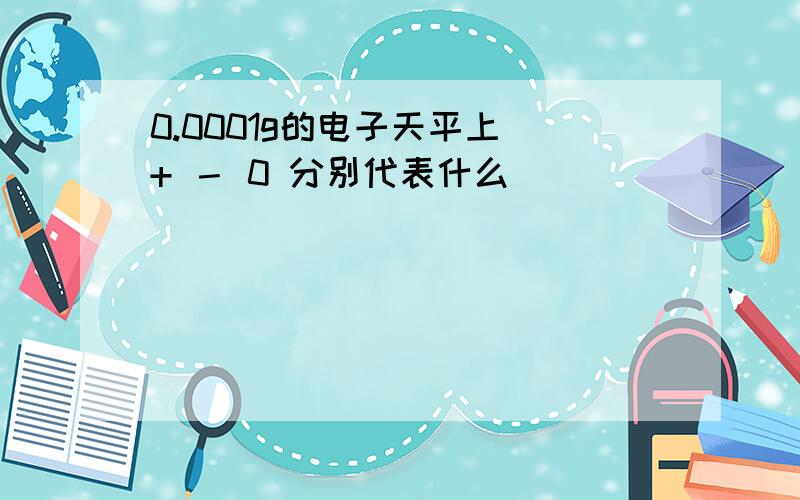 0.0001g的电子天平上 + - 0 分别代表什么